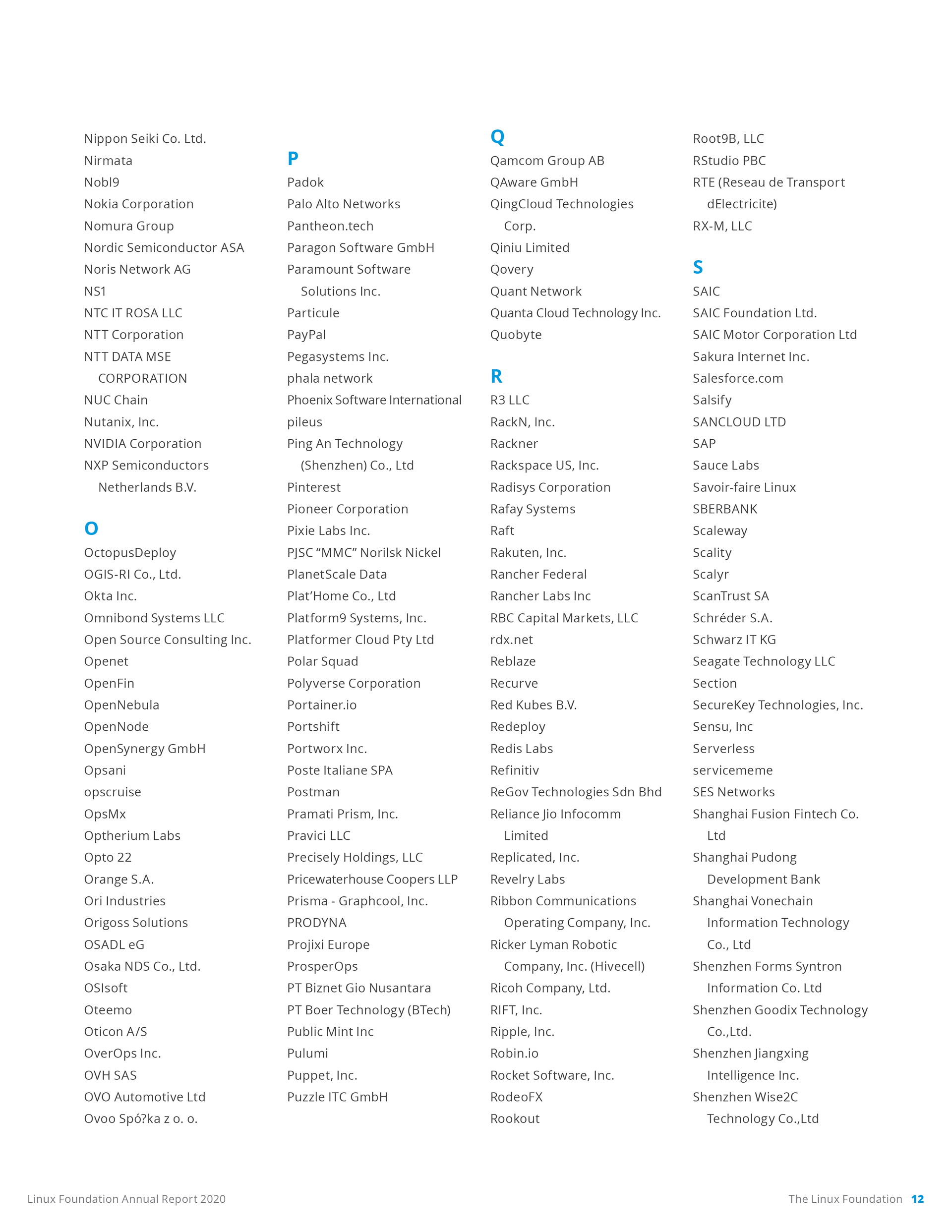 Nippon Seiki Co. Ltd.
Nirmata
Nobl9
Nokia Corporation
Nomura Group
Nordic Semiconductor ASA
Noris Network AG
NS1
NTC IT ROSA LLC
NTT Corporation
NTT DATA MSE CORPORATION
NUC Chain
Nutanix, Inc.
NVIDIA Corporation
NXP Semiconductors Netherlands B.V.

O
OctopusDeploy
OGIS-RI Co., Ltd.
Okta Inc.
Omnibond Systems LLC
Open Source Consulting Inc.
Openet
OpenFin
OpenNebula
OpenNode
OpenSynergy GmbH
Opsani
opscruise
OpsMx
Optherium Labs
Opto 22
Orange S.A.
Ori Industries
Origoss Solutions
OSADL eG
Osaka NDS Co., Ltd.
OSIsoft
Oteemo
Oticon A/S
OverOps Inc.
OVH SAS
OVO Automotive Ltd
Ovoo Spó?ka z o. o.

P
Padok
Palo Alto Networks
Pantheon.tech
Paragon Software GmbH
Paramount Software Solutions Inc.
Particule
PayPal
Pegasystems Inc.
phala network
Phoenix Software International
pileus
Ping An Technology (Shenzhen) Co., Ltd
Pinterest
Pioneer Corporation
Pixie Labs Inc.
PJSC “MMC” Norilsk Nickel
PlanetScale Data
Plat’Home Co., Ltd
Platform9 Systems, Inc.
Platformer Cloud Pty Ltd
Polar Squad
Polyverse Corporation
Portainer.io
Portshift
Portworx Inc.
Poste Italiane SPA
Postman
Pramati Prism, Inc.
Pravici LLC
Precisely Holdings, LLC
Pricewaterhouse Coopers LLP
Prisma - Graphcool, Inc.
PRODYNA
Projixi Europe
ProsperOps
PT Biznet Gio Nusantara
PT Boer Technology (BTech)
Public Mint Inc
Pulumi
Puppet, Inc.
Puzzle ITC GmbH

Q
Qamcom Group AB
QAware GmbH
QingCloud Technologies Corp.
Qiniu Limited
Qovery
Quant Network
Quanta Cloud Technology Inc.
Quobyte

R
R3 LLC
RackN, Inc.
Rackner
Rackspace US, Inc.
Radisys Corporation
Rafay Systems
Raft
Rakuten, Inc.
Rancher Federal
Rancher Labs Inc
RBC Capital Markets, LLC
rdx.net
Reblaze
Recurve
Red Kubes B.V.
Redeploy
Redis Labs
Refinitiv
ReGov Technologies Sdn Bhd
Reliance Jio Infocomm Limited
Replicated, Inc.
Revelry Labs
Ribbon Communications Operating Company, Inc.
Ricker Lyman Robotic Company, Inc. (Hivecell)
Ricoh Company, Ltd.
RIFT, Inc.
Ripple, Inc.
Robin.io
Rocket Software, Inc.
RodeoFX
Rookout
Root9B, LLC
RStudio PBC
RTE (Reseau de Transport dElectricite)
RX-M, LLC

S
SAIC
SAIC Foundation Ltd.
SAIC Motor Corporation Ltd
Sakura Internet Inc.
Salesforce.com
Salsify
SANCLOUD LTD
SAP
Sauce Labs
Savoir-faire Linux
SBERBANK
Scaleway
Scality
Scalyr
ScanTrust SA
Schréder S.A.
Schwarz IT KG
Seagate Technology LLC
Section
SecureKey Technologies, Inc.
Sensu, Inc
Serverless
servicememe
SES Networks
Shanghai Fusion Fintech Co. Ltd
Shanghai Pudong Development Bank
Shanghai Vonechain Information Technology Co., Ltd
Shenzhen Forms Syntron Information Co. Ltd
Shenzhen Goodix Technology Co.,Ltd.
Shenzhen Jiangxing Intelligence Inc.
Shenzhen Wise2C Technology Co.,Ltd

Linux Foundation Annual Report 2020
The Linux Foundation 12